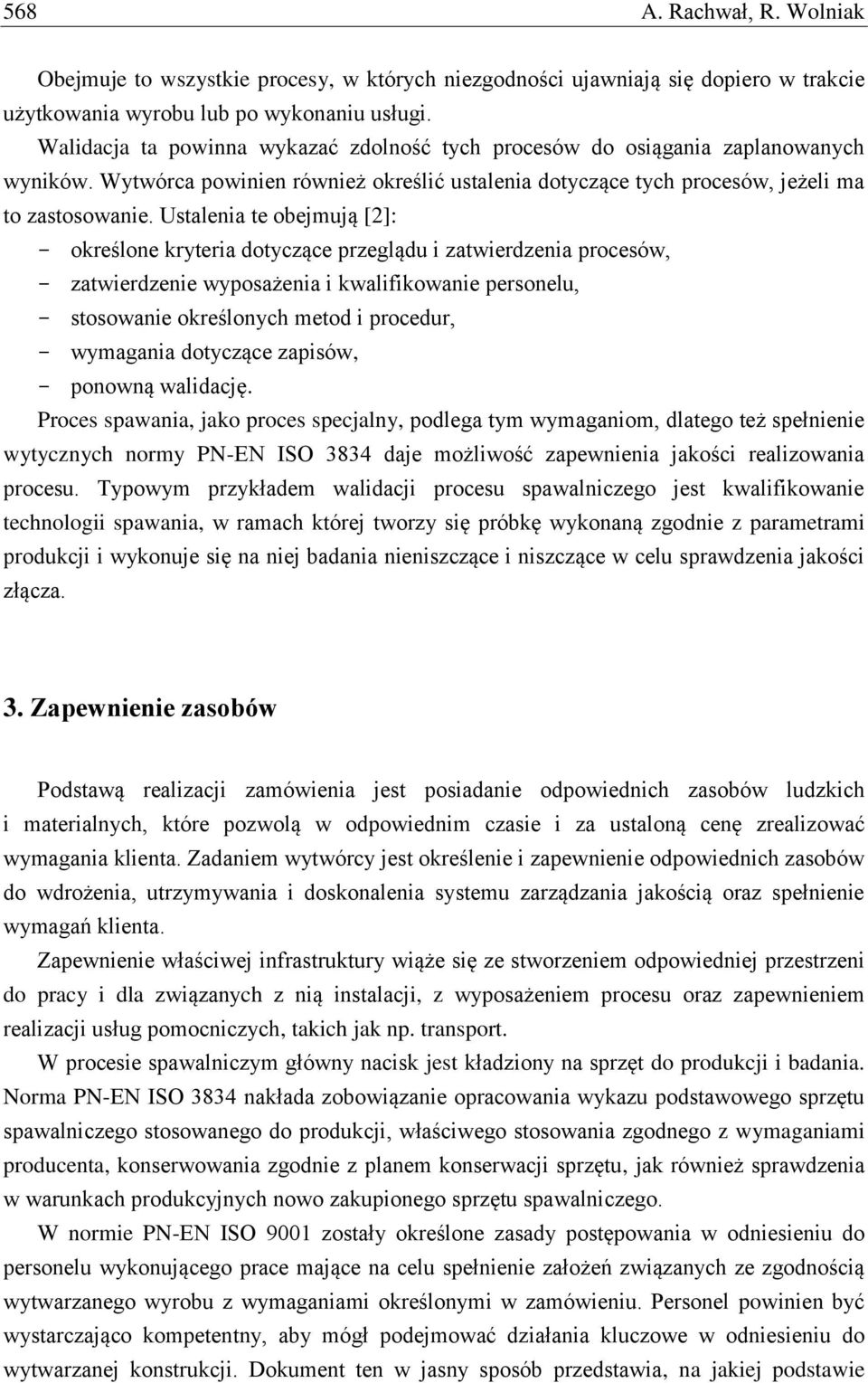 568 A. Rachwał, R. Wolniak

Obejmuje to wszystkie procesy, w których niezgodności ujawniają się dopiero w trakcie użytkowania wyrobu lub po wykonaniu usługi.

Walidacja ta powinna wykazać zdolność tych procesów do osiągania zaplanowanych wyników. Wytwórca powinien również określić ustalenia dotyczące tych procesów, jeżeli ma to zastosowanie. Ustalenia te obejmują [2]:

- określone kryteria dotyczące przeglądu i zatwierdzenia procesów,
- zatwierdzenie wyposażenia i kwalifikowanie personelu,
- stosowanie określonych metod i procedur,
- wymagania dotyczące zapisów,
- ponowną walidację.

Proces spawania, jako proces specjalny, podlega tym wymaganiom, dlatego też spełnienie wytycznych normy PN-EN ISO 3834 daje możliwość zapewnienia jakości realizowania procesu. Typowym przykładem walidacji procesu spawalniczego jest kwalifikowanie technologii spawania, w ramach której tworzy się próbkę wykonaną zgodnie z parametrami produkcji i wykonuje się na niej badania nieniszczące i niszczące w celu sprawdzenia jakości złącza.

3. Zapewnienie zasobów

Podstawą realizacji zamówienia jest posiadanie odpowiednich zasobów ludzkich i materialnych, które pozwolą w odpowiednim czasie i za ustaloną cenę zrealizować wymagania klienta. Zadaniem wytwórcy jest określenie i zapewnienie odpowiednich zasobów do wdrożenia, utrzymywania i doskonalenia systemu zarządzania jakością oraz spełnienie wymagań klienta.

Zapewnienie właściwej infrastruktury wiąże się ze stworzeniem odpowiedniej przestrzeni do pracy i dla związanych z nią instalacji, z wyposażeniem procesu oraz zapewnieniem realizacji usług pomocniczych, takich jak np. transport.

W procesie spawalniczym główny nacisk jest kładziony na sprzęt do produkcji i badania. Norma PN-EN ISO 3834 nakłada zobowiązanie opracowania wykazu podstawowego sprzętu spawalniczego stosowanego do produkcji, właściwego stosowania zgodnego z wymaganiami producenta, konserwowania zgodnie z planem konserwacji sprzętu, jak również sprawdzenia w warunkach produkcyjnych nowo zakupionego sprzętu spawalniczego.

W normie PN-EN ISO 9001 zostały określone zasady postępowania w odniesieniu do personelu wykonującego prace mające na celu spełnienie założeń związanych ze zgodnością wytwarzanego wyrobu z wymaganiami określonymi w zamówieniu. Personel powinien być wystarczająco kompetentny, aby mógł podejmować działania kluczowe w odniesieniu do wytwarzanej konstrukcji. Dokument ten w jasny sposób przedstawia, na jakiej podstawie